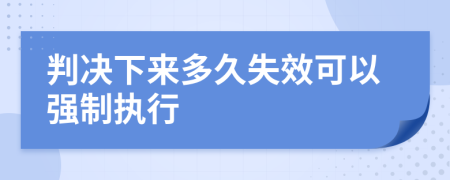 判决下来多久失效可以强制执行